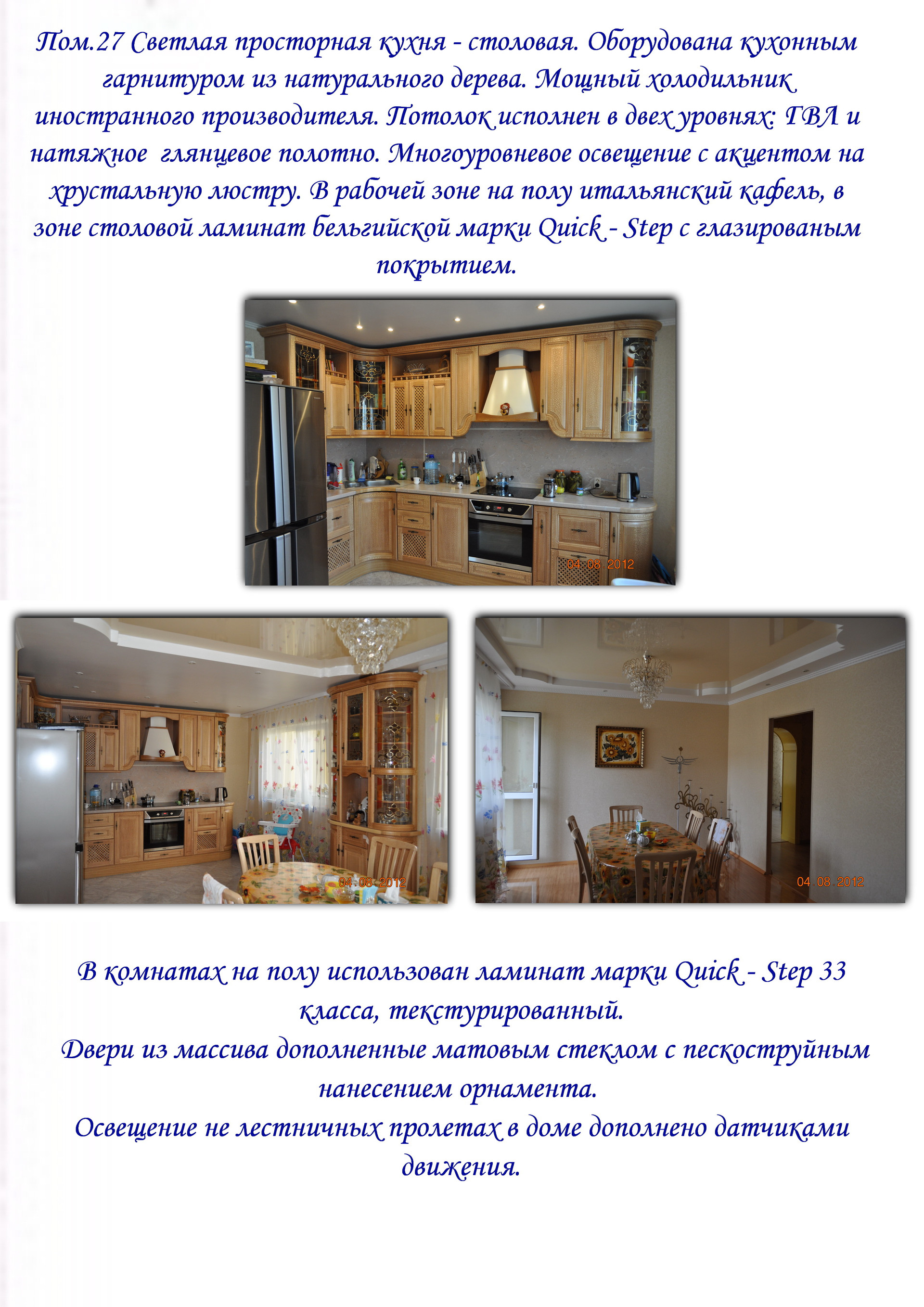 Пом.27 Светлая просторная кухня - столовая. Оборудована кухонным гарнитуром из натурального дерева. Мощный холодильник иностранного производителя. Потолок исполнен в двех уровнях: ГВЛ и натяжное глянцевое полотно. Многоуровневое освещение с акцентом на хрустальную люстру. В рабочей зоне на полу итальянский кафель, в зоне столовой ламинат бельгийской марки Quick - Step с глазированым покрытием.

04 08 2012

04 08 2012

04 08 2012

В комнатах на полу использован ламинат марки Quick - Step 33 класса, текстурированный.
Двери из массива дополненные матовым стеклом с пескоструйным нанесением орнамента.
Освещение не лестничных пролетах в доме дополнено датчиками движения.